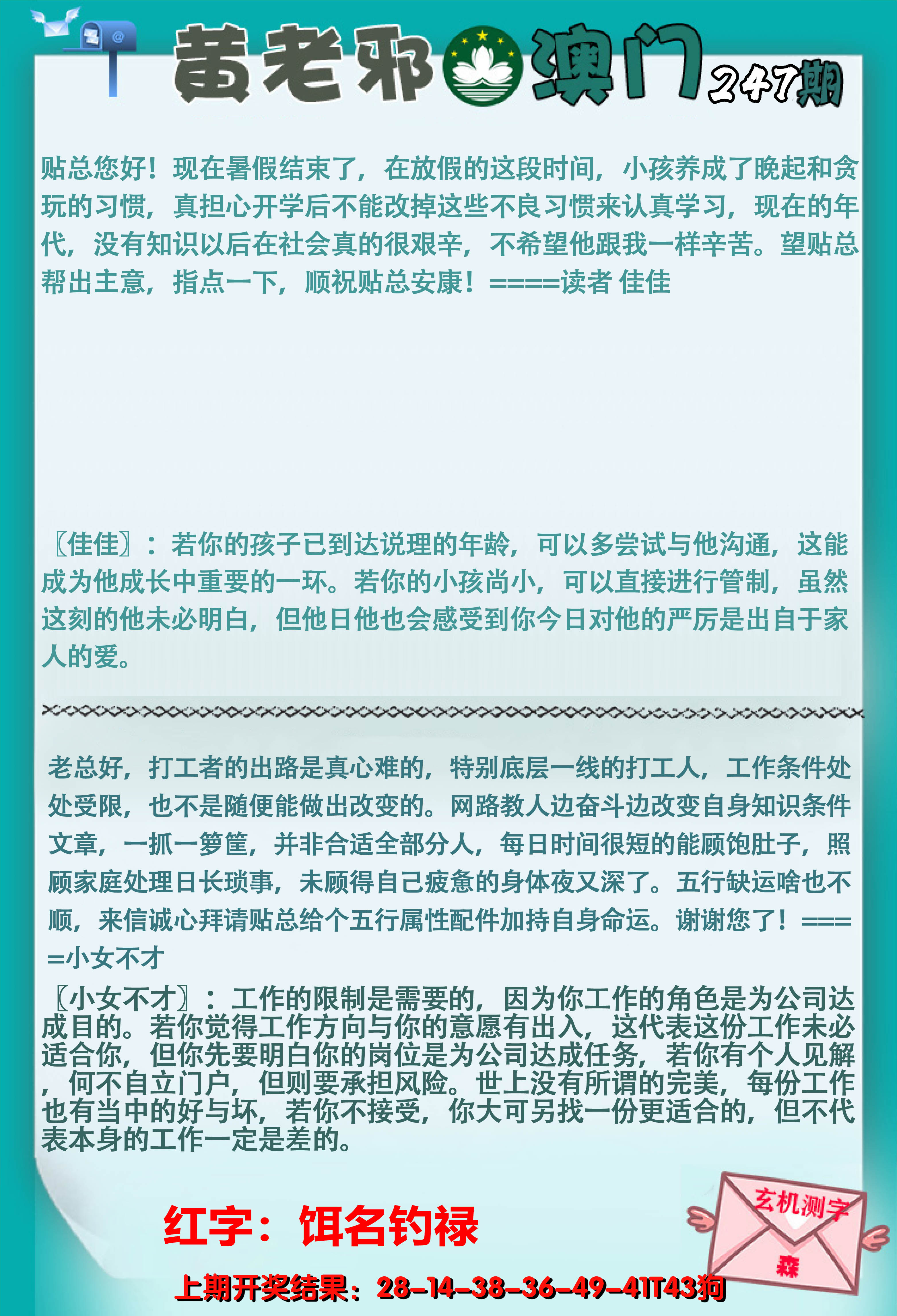 黄老邪 澳门 247期

贴总您好！现在暑假结束了，在放假的这段时间，小孩养成了晚起和贪玩的习惯，真担心开学后不能改掉这些不良习惯来认真学习，现在的年代，没有知识以后在社会真的很艰辛，不希望他跟我一样辛苦。望贴总帮出主意，指点一下，顺祝贴总安康！====读者 佳佳

〖佳佳〗：若你的孩子已到达说理的年龄，可以多尝试与他沟通，这能成为他成长中重要的一环。若你的小孩尚小，可以直接进行管制，虽然这刻的他未必明白，但他日他也会感受到你今日对他的严厉是出自于家人的爱。

老总好，打工者的出路是真心难的，特别底层一线的打工人，工作条件处处受限，也不是随便能做出改变的。网路教人边奋斗边改变自身知识条件文章，一抓一箩筐，并非合适全部分人，每日时间很短的能顾饱肚子，照顾家庭处理日长琐事，未顾得自己疲惫的身体夜又深了。五行缺运啥也不顺，来信诚心拜请贴总给个五行属性配件加持自身命运。谢谢您了！====小女不才

〖小女不才〗：工作的限制是需要的，因为你工作的角色是为公司达成目的。若你觉得工作方向与你的意愿有出入，这代表这份工作未必适合你，但你先要明白你的岗位是为公司达成任务，若你有个人见解，何不自立门户，但则要承担风险。世上没有所谓的完美，每份工作也有当中的好与坏，若你不接受，你大可另找一份更适合的，但不代表本身的工作一定是差的。

红字：饵名钓禄

玄机测字
森

上期开奖结果：28-14-38-36-49-41T43狗